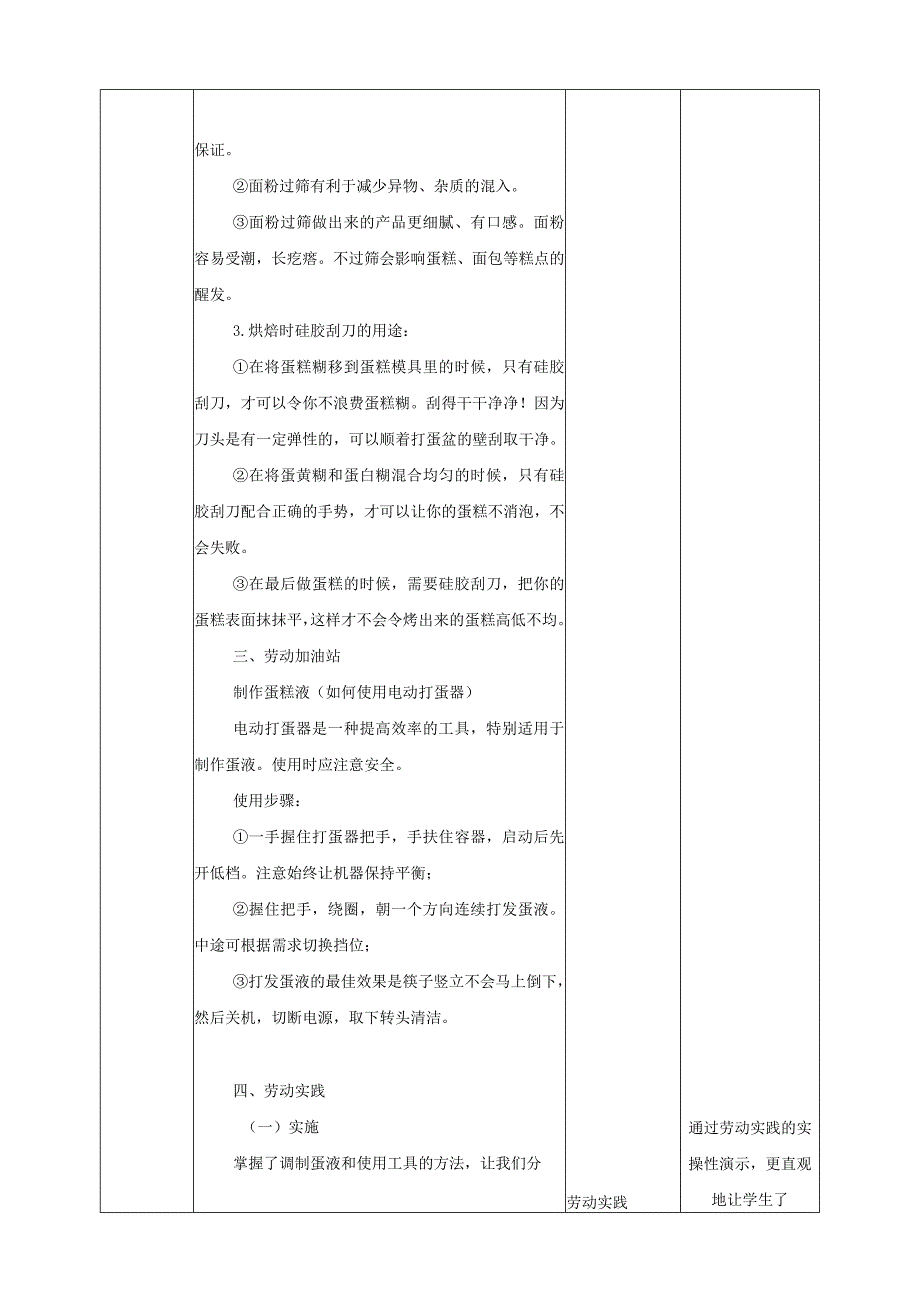 保证。

②面粉过筛有利于减少异物、杂质的混入。

③面粉过筛做出来的产品更细腻、有口感。面粉容易受潮，长疙瘩。不过筛会影响蛋糕、面包等糕点的醒发。

3.烘焙时硅胶刮刀的用途：

①在将蛋糕糊移到蛋糕模具里的时候，只有硅胶刮刀，才可以令你不浪费蛋糕糊。刮得干干净净！因为刀头是有一定弹性的，可以顺着打蛋盆的壁刮取干净。

②在将蛋黄糊和蛋白糊混合均匀的时候，只有硅胶刮刀配合正确的手势，才可以让你的蛋糕不消泡，不会失败。

③在最后做蛋糕的时候，需要硅胶刮刀，把你的蛋糕表面抹抹平，这样才不会令烤出来的蛋糕高低不均。

三、劳动加油站

制作蛋糕液（如何使用电动打蛋器）

电动打蛋器是一种提高效率的工具，特别适用于制作蛋液。使用时应注意安全。

使用步骤：

①一手握住打蛋器把手，手扶住容器，启动后先开低档。注意始终让机器保持平衡；

②握住把手，绕圈，朝一个方向连续打发蛋液。中途可根据需求切换挡位；

③打发蛋液的最佳效果是筷子竖立不会马上倒下，然后关机，切断电源，取下转头清洁。

四、劳动实践

（一）实施

掌握了调制蛋液和使用工具的方法，让我们分

劳动实践

通过劳动实践的实操性演示，更直观地让学生了